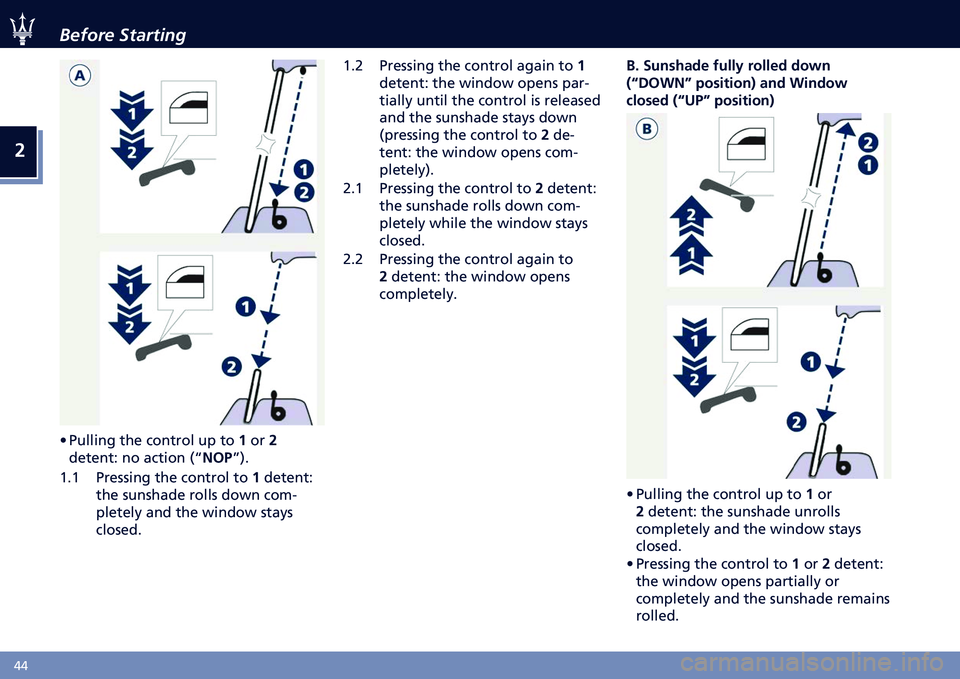 Before Starting

2

A

1
2

1
2

1
2

1

2

• Pulling the control up to 1 or 2 detent: no action ("NOP").

1.1 Pressing the control to 1 detent: the sunshade rolls down completely and the window stays closed.

1.2 Pressing the control again to 1 detent: the window opens partially until the control is released and the sunshade stays down (pressing the control to 2 detent: the window opens completely).

2.1 Pressing the control to 2 detent: the sunshade rolls down completely while the window stays closed.

2.2 Pressing the control again to 2 detent: the window opens completely.

B. Sunshade fully rolled down ("DOWN" position) and Window closed ("UP" position)

B

2
1

2
1

1
2

1

2

• Pulling the control up to 1 or 2 detent: the sunshade unrolls completely and the window stays closed.
• Pressing the control to 1 or 2 detent: the window opens partially or completely and the sunshade remains rolled.

44

carmanualsonline.info